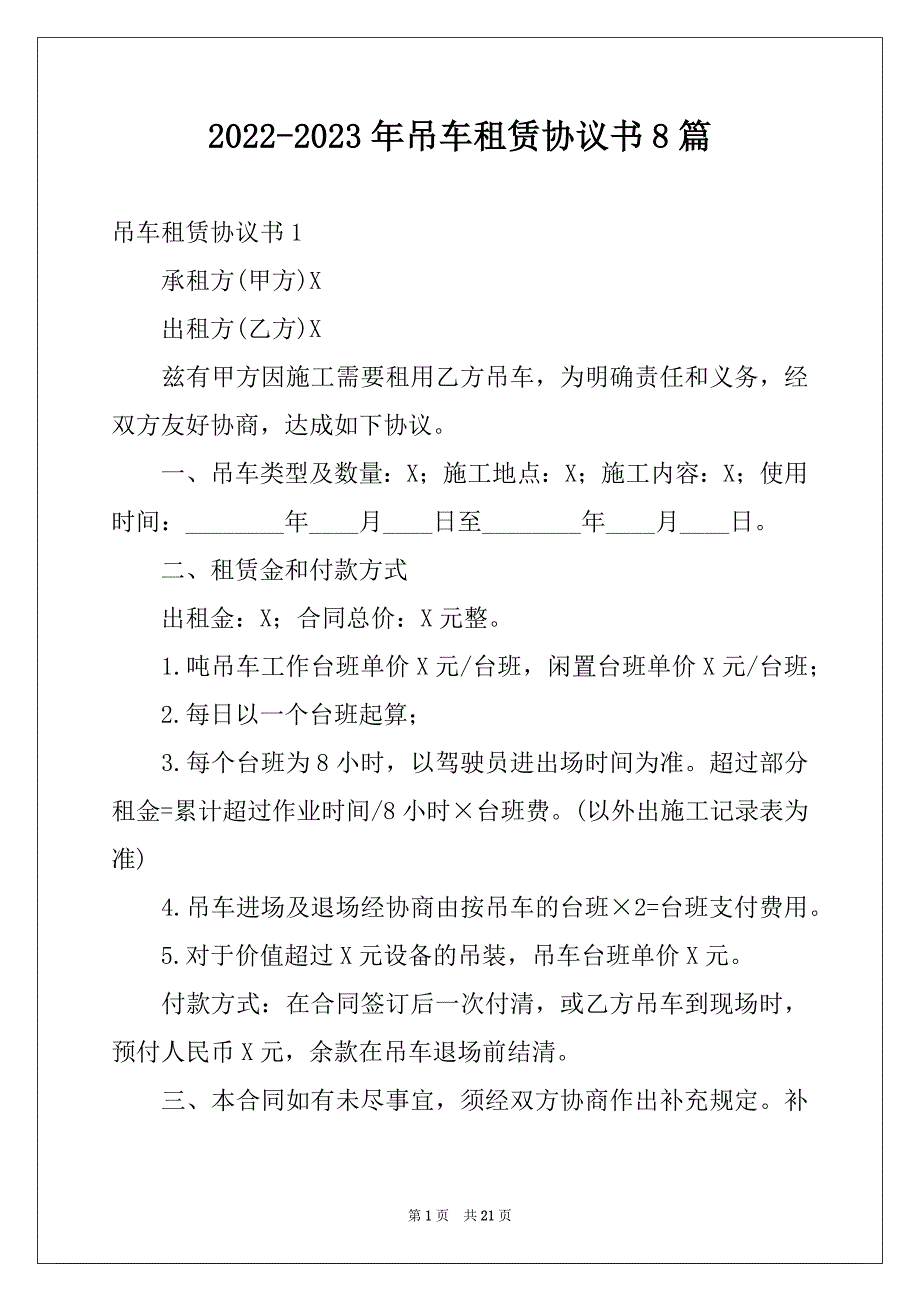 2022-2023年吊车租赁协议书8篇

吊车租赁协议书1

承租方(甲方)X

出租方(乙方)X

兹有甲方因施工需要租用乙方吊车，为明确责任和义务，经双方友好协商，达成如下协议。

一、吊车类型及数量：X；施工地点：X；施工内容：X；使用时间：________年____月____日至________年____月____日。

二、租赁金和付款方式

出租金：X；合同总价：X元整。

1.吨吊车工作台班单价X元/台班，闲置台班单价X元/台班；

2.每日以一个台班起算；

3.每个台班为8小时，以驾驶员进出场时间为准。超过部分租金=累计超过作业时间/8小时×台班费。(以外出施工记录表为准)

4.吊车进场及退场经协商由按吊车的台班×2=台班支付费用。

5.对于价值超过X元设备的吊装，吊车台班单价X元。

付款方式：在合同签订后一次付清，或乙方吊车到现场时，预付人民币X元，余款在吊车退场前结清。

三、本合同如有未尽事宜，须经双方协商作出补充规定。补

第1页 共21页